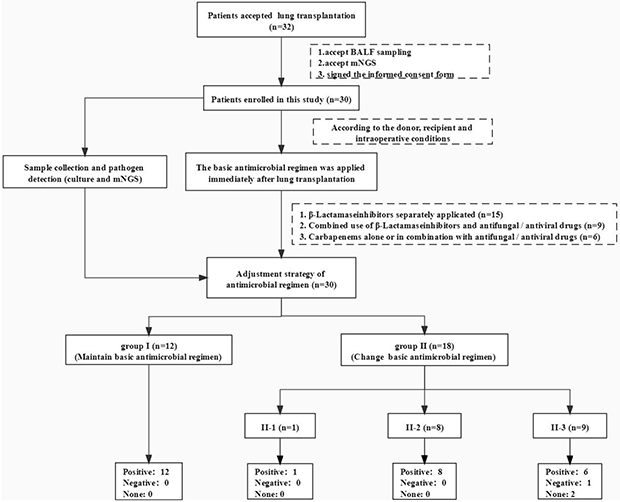 Patients accepted lung transplantation
(n=32)

1.accept BALF sampling
2.accept mNGS
3. signed the informed consent form

Patients enrolled in this study (n=30)

According to the donor, recipient and intraoperative conditions

Sample collection and pathogen detection (culture and mNGS)

The basic antimicrobial regimen was applied immediately after lung transplantation

1. β-Lactamaseinhibitors separately applicated (n=15)
2. Combined use of β-Lactamaseinhibitors and antifungal / antiviral drugs (n=9)
3. Carbapenems alone or in combination with antifungal / antiviral drugs (n=6)

Adjustment strategy of antimicrobial regimen (n=30)

group I (n=12)
(Maintain basic antimicrobial regimen)

group II (n=18)
(Change basic antimicrobial regimen)

II-1 (n=1)

II-2 (n=8)

II-3 (n=9)

Positive: 12
Negative: 0
None: 0

Positive: 1
Negative: 0
None: 0

Positive: 8
Negative: 0
None: 0

Positive: 6
Negative: 1
None: 2